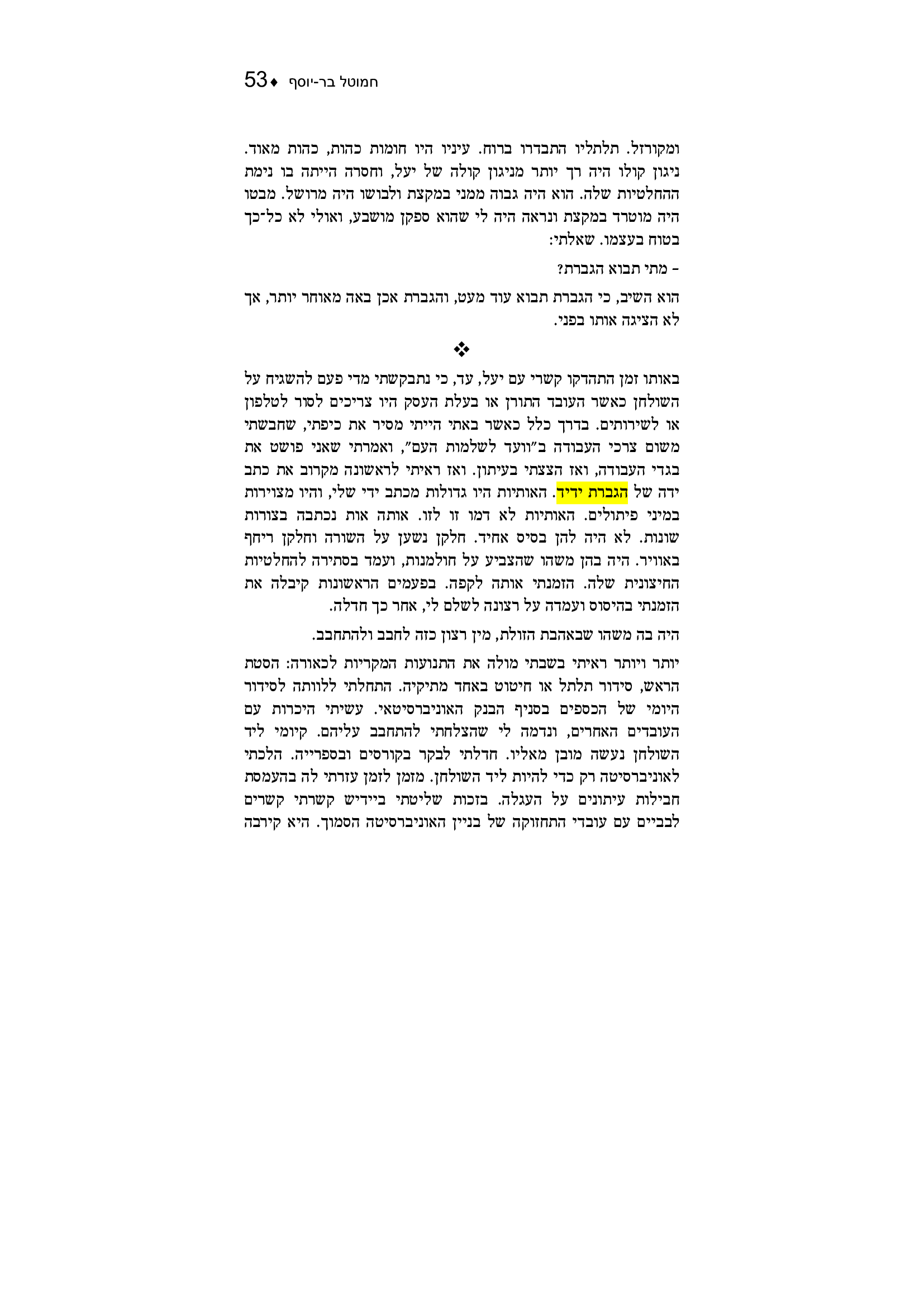 חמוטל בר-יוסף ♦ 53

ומקורזל. תלתליו התבדרו ברוח. עיניו היו חומות כהות, כהות מאוד. ניגון קולו היה רך יותר מניגון קולה של יעל, וחסרה הייתה בו נימת ההחלטיות שלה. הוא היה גבוה ממני במקצת ולבושו היה מרושל. מבטו היה מוטרד במקצת ונראה היה לי שהוא ספקן מושבע, ואולי לא כל־כך בטוח בעצמו. שאלתי:

- מתי תבוא הגברת?

הוא השיב, כי הגברת תבוא עוד מעט, והגברת אכן באה מאוחר יותר, אך לא הציגה אותו בפני.

❖

באותו זמן התהדקו קשרי עם יעל, עד, כי נתבקשתי מדי פעם להשגיח על השולחן כאשר העובד התורן או בעלת העסק היו צריכים לסור לטלפון או לשירותים. בדרך כלל כאשר באתי הייתי מסיר את כיפתי, שחבשתי משום צרכי העבודה ב"וועד לשלמות העם", ואמרתי שאני פושט את בגדי העבודה, ואז הצצתי בעיתון. ואז ראיתי לראשונה מקרוב את כתב ידה של הגברת ידיד. האותיות היו גדולות מכתב ידי שלי, והיו מצוירות במיני פיתולים. האותיות לא דמו זו לזו. אותה אות נכתבה בצורות שונות. לא היה להן בסיס אחיד. חלקן נשען על השורה וחלקן ריחף באוויר. היה בהן משהו שהצביע על חולמנות, ועמד בסתירה להחלטיות החיצונית שלה. הזמנתי אותה לקפה. בפעמים הראשונות קיבלה את הזמנתי בהיסוס ועמדה על רצונה לשלם לי, אחר כך חדלה.

היה בה משהו שבאהבת הזולת, מין רצון כזה לחבב ולהתחבב.

יותר ויותר ראיתי בשבתי מולה את התנועות המקריות לכאורה: הסטת הראש, סידור תלתל או חיטוט באחד מתיקיה. התחלתי ללוותה לסידור היומי של הכספים בסניף הבנק האוניברסיטאי. עשיתי היכרות עם העובדים האחרים, ונדמה לי שהצלחתי להתחבב עליהם. קיומי ליד השולחן נעשה מובן מאליו. חדלתי לבקר בקורסים ובספרייה. הלכתי לאוניברסיטה רק כדי להיות ליד השולחן. מזמן לזמן עזרתי לה בהעמסת חבילות עיתונים על העגלה. בזכות שליטתי ביידיש קשרתי קשרים לבביים עם עובדי התחזוקה של בניין האוניברסיטה הסמוך. היא קירבה